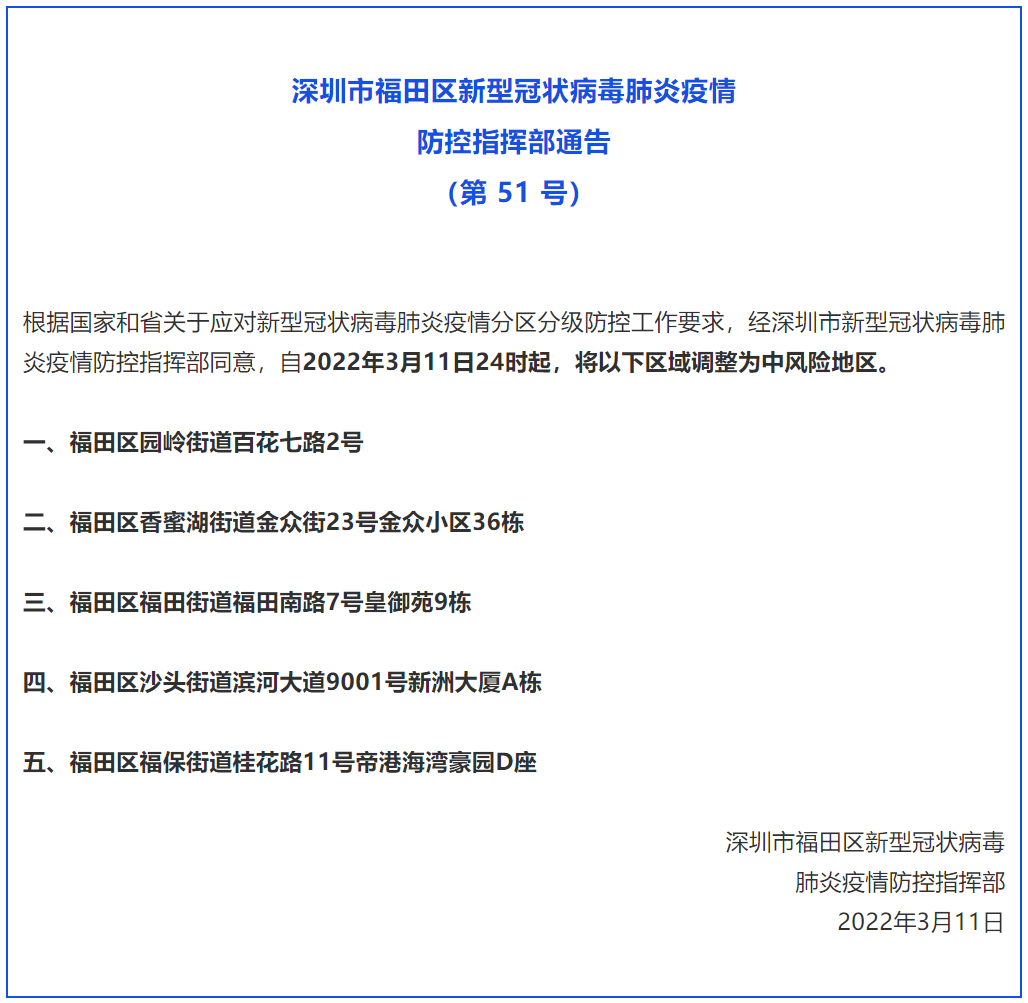 深圳市福田区新型冠状病毒肺炎疫情
防控指挥部通告
（第 51 号）

根据国家和省关于应对新型冠状病毒肺炎疫情分区分级防控工作要求，经深圳市新型冠状病毒肺炎疫情防控指挥部同意，自2022年3月11日24时起，将以下区域调整为中风险地区。

一、福田区园岭街道百花七路2号

二、福田区香蜜湖街道金众街23号金众小区36栋

三、福田区福田街道福田南路7号皇御苑9栋

四、福田区沙头街道滨河大道9001号新洲大厦A栋

五、福田区福保街道桂花路11号帝港海湾豪园D座

深圳市福田区新型冠状病毒
肺炎疫情防控指挥部
2022年3月11日